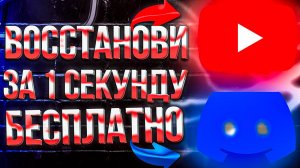 ВОССТАНОВИ
ЗА 1 СЕКУНДУ
БЕСПЛАТНО